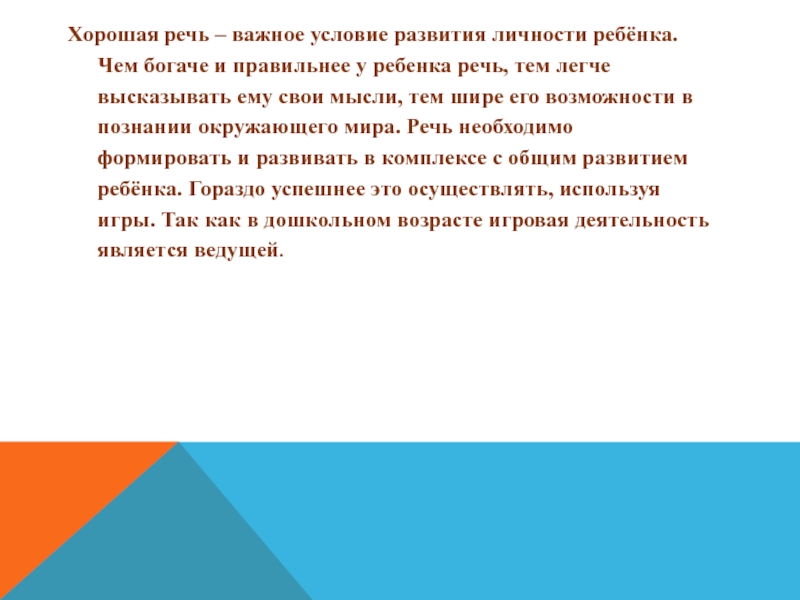 Хорошая речь – важное условие развития личности ребёнка. Чем богаче и правильнее у ребенка речь, тем легче высказывать ему свои мысли, тем шире его возможности в познании окружающего мира. Речь необходимо формировать и развивать в комплексе с общим развитием ребёнка. Гораздо успешнее это осуществлять, используя игры. Так как в дошкольном возрасте игровая деятельность является ведущей.